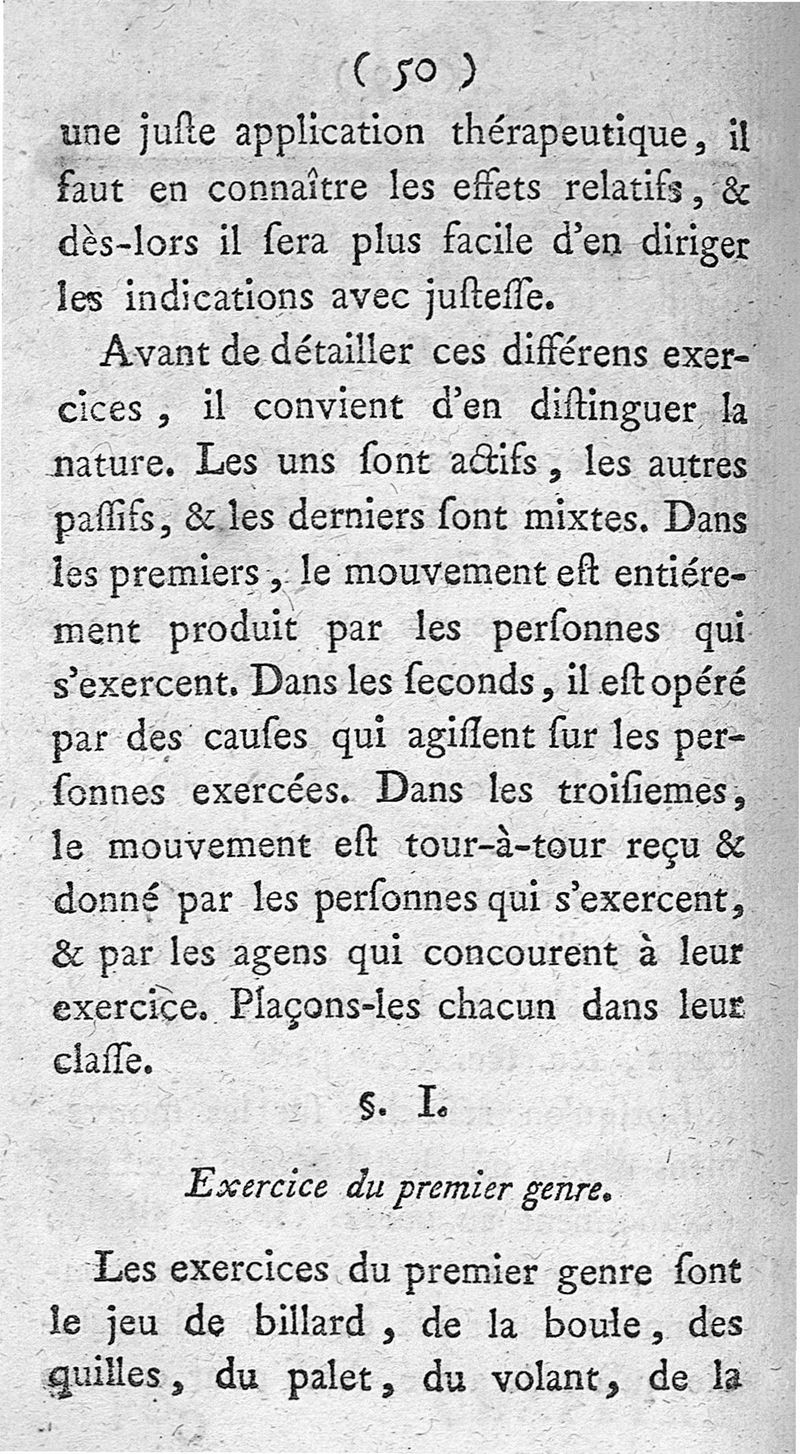 ( 50 )

une juste application thérapeutique, il faut en connaître les effets relatifs, & dès-lors il sera plus facile d'en diriger les indications avec justesse.

Avant de détailler ces différens exercices, il convient d'en distinguer la nature. Les uns sont actifs, les autres passifs, & les derniers sont mixtes. Dans les premiers, le mouvement est entiérement produit par les personnes qui s'exercent. Dans les seconds, il est opéré par des causes qui agissent sur les personnes exercées. Dans les troisiemes, le mouvement est tour-à-tour reçu & donné par les personnes qui s'exercent, & par les agens qui concourent à leur exercice. Plaçons-les chacun dans leur classe.

§. I.

Exercice du premier genre.

Les exercices du premier genre sont le jeu de billard, de la boule, des quilles, du palet, du volant, de la